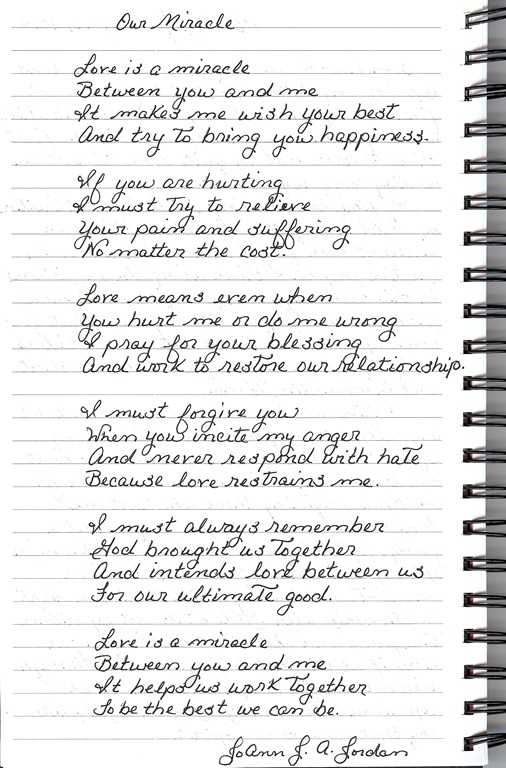 Our Miracle

Love is a miracle
Between you and me
It makes me wish your best
And try to bring you happiness.

If you are hurting
I must try to relieve
Your pain and suffering
No matter the cost.

Love means even when
You hurt me or do me wrong
I pray for your blessing
And work to restore our relationship.

I must forgive you
When you incite my anger
And never respond with hate
Because love restrains me.

I must always remember
God brought us together
And intends love between us
For our ultimate good.

Love is a miracle
Between you and me
It helps us work together
To be the best we can be.

JoAnn J. A. Jordan